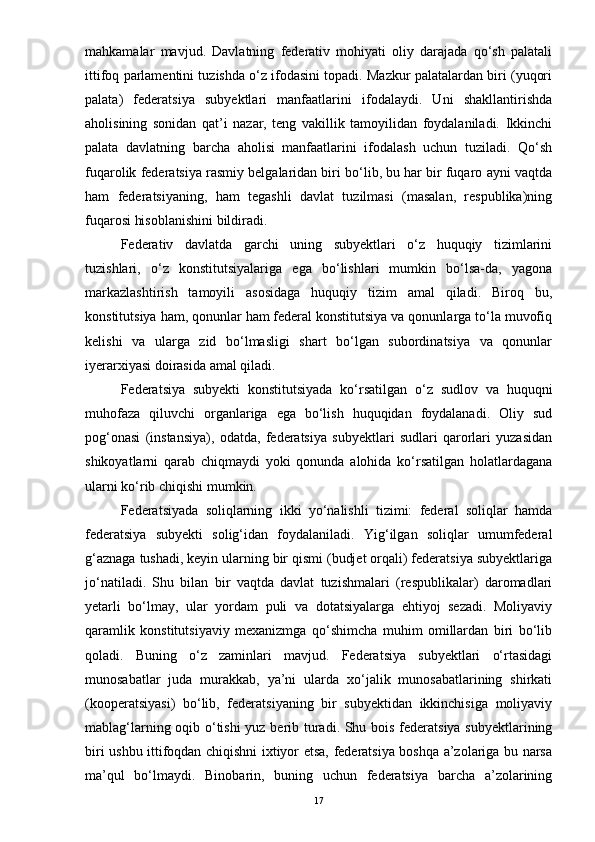 mahkamalar mavjud. Davlatning federativ mohiyati oliy darajada qo‘sh palatali ittifoq parlamentini tuzishda o‘z ifodasini topadi. Mazkur palatalardan biri (yuqori palata) federatsiya subyektlari manfaatlarini ifodalaydi. Uni shakllantirishda aholisining sonidan qat’i nazar, teng vakillik tamoyilidan foydalaniladi. Ikkinchi palata davlatning barcha aholisi manfaatlarini ifodalash uchun tuziladi. Qo‘sh fuqarolik federatsiya rasmiy belgalaridan biri bo‘lib, bu har bir fuqaro ayni vaqtda ham federatsiyaning, ham tegashli davlat tuzilmasi (masalan, respublika)ning fuqarosi hisoblanishini bildiradi.

Federativ davlatda garchi uning subyektlari o‘z huquqiy tizimlarini tuzishlari, o‘z konstitutsiyalariga ega bo‘lishlari mumkin bo‘lsa-da, yagona markazlashtirish tamoyili asosidaga huquqiy tizim amal qiladi. Biroq bu, konstitutsiya ham, qonunlar ham federal konstitutsiya va qonunlarga to‘la muvofiq kelishi va ularga zid bo‘lmasligi shart bo‘lgan subordinatsiya va qonunlar iyerarxiyasi doirasida amal qiladi.

Federatsiya subyekti konstitutsiyada ko‘rsatilgan o‘z sudlov va huquqni muhofaza qiluvchi organlariga ega bo‘lish huquqidan foydalanadi. Oliy sud pog‘onasi (instansiya), odatda, federatsiya subyektlari sudlari qarorlari yuzasidan shikoyatlarni qarab chiqmaydi yoki qonunda alohida ko‘rsatilgan holatlardagana ularni ko‘rib chiqishi mumkin.

Federatsiyada soliqlarning ikki yo‘nalishli tizimi: federal soliqlar hamda federatsiya subyekti solig‘idan foydalaniladi. Yig‘ilgan soliqlar umumfederal g‘aznaga tushadi, keyin ularning bir qismi (budjet orqali) federatsiya subyektlariga jo‘natiladi. Shu bilan bir vaqtda davlat tuzishmalari (respublikalar) daromadlari yetarli bo‘lmay, ular yordam puli va dotatsiyalarga ehtiyoj sezadi. Moliyaviy qaramlik konstitutsiyaviy mexanizmga qo‘shimcha muhim omillardan biri bo‘lib qoladi. Buning o‘z zaminlari mavjud. Federatsiya subyektlari o‘rtasidagi munosabatlar juda murakkab, ya’ni ularda xo‘jalik munosabatlarining shirkati (kooperatsiyasi) bo‘lib, federatsiyaning bir subyektidan ikkinchisiga moliyaviy mablag‘larning oqib o‘tishi yuz berib turadi. Shu bois federatsiya subyektlarining biri ushbu ittifoqdan chiqishni ixtiyor etsa, federatsiya boshqa a’zolariga bu narsa ma’qul bo‘lmaydi. Binobarin, buning uchun federatsiya barcha a’zolarining

17